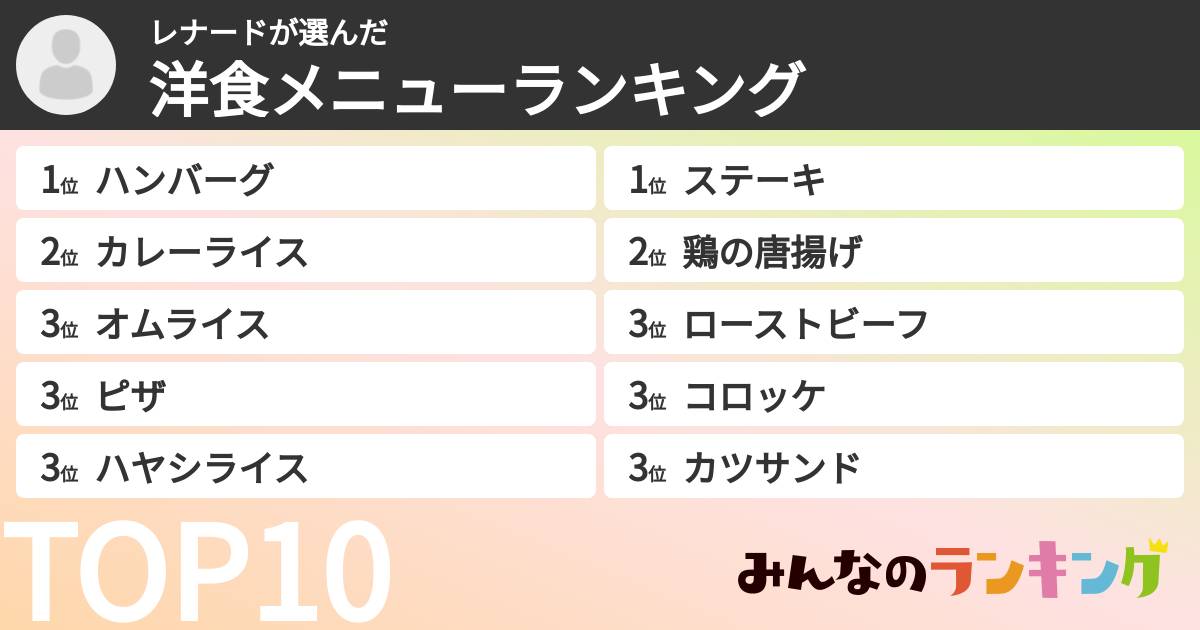 レナードが選んだ
洋食メニューランキング

1位 ハンバーグ
2位 カレーライス
3位 オムライス
3位 ピザ
3位 ハヤシライス

1位 ステーキ
2位 鶏の唐揚げ
3位 ローストビーフ
3位 コロッケ
3位 カツサンド

TOP10

みんなのランキング